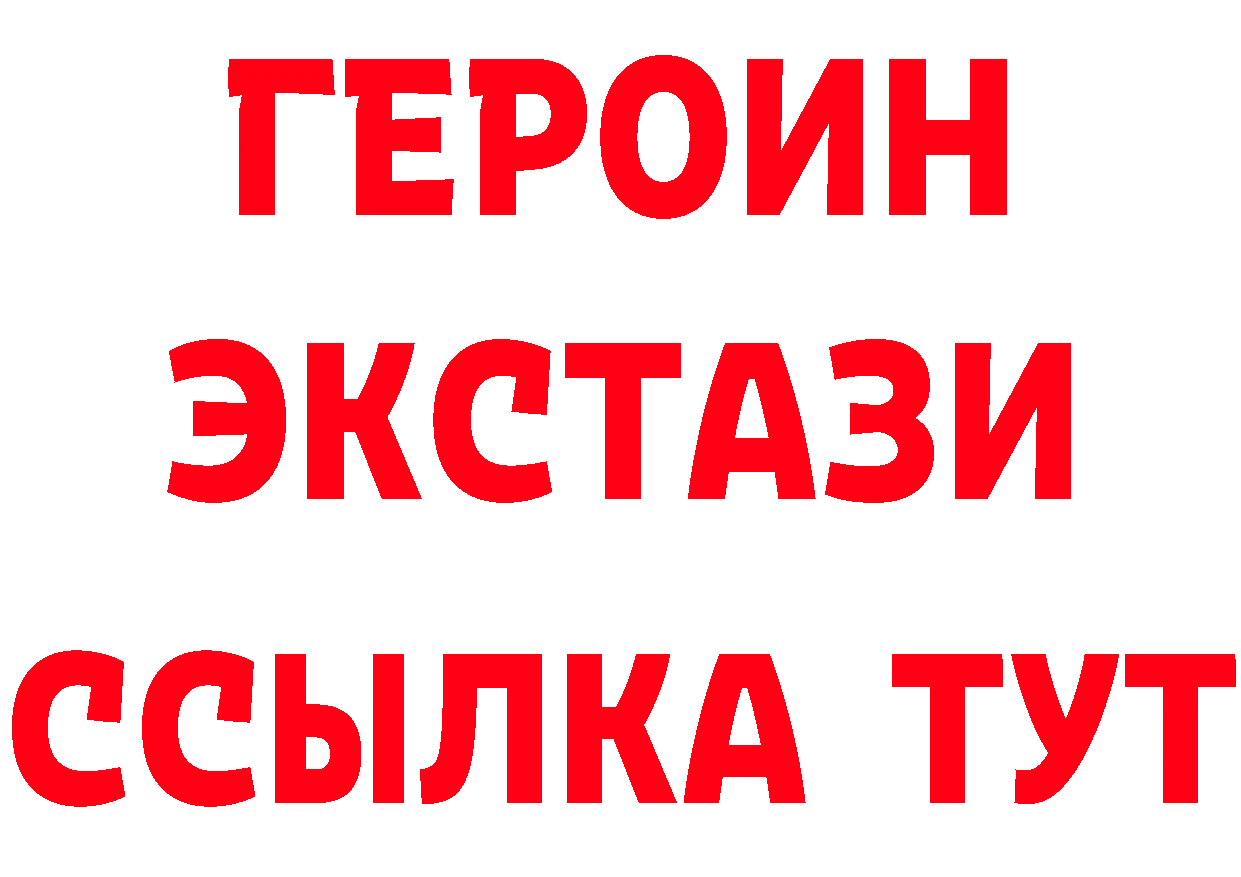 ГЕРОИН ЭКСТАЗИ ССЫЛКА ТУТ